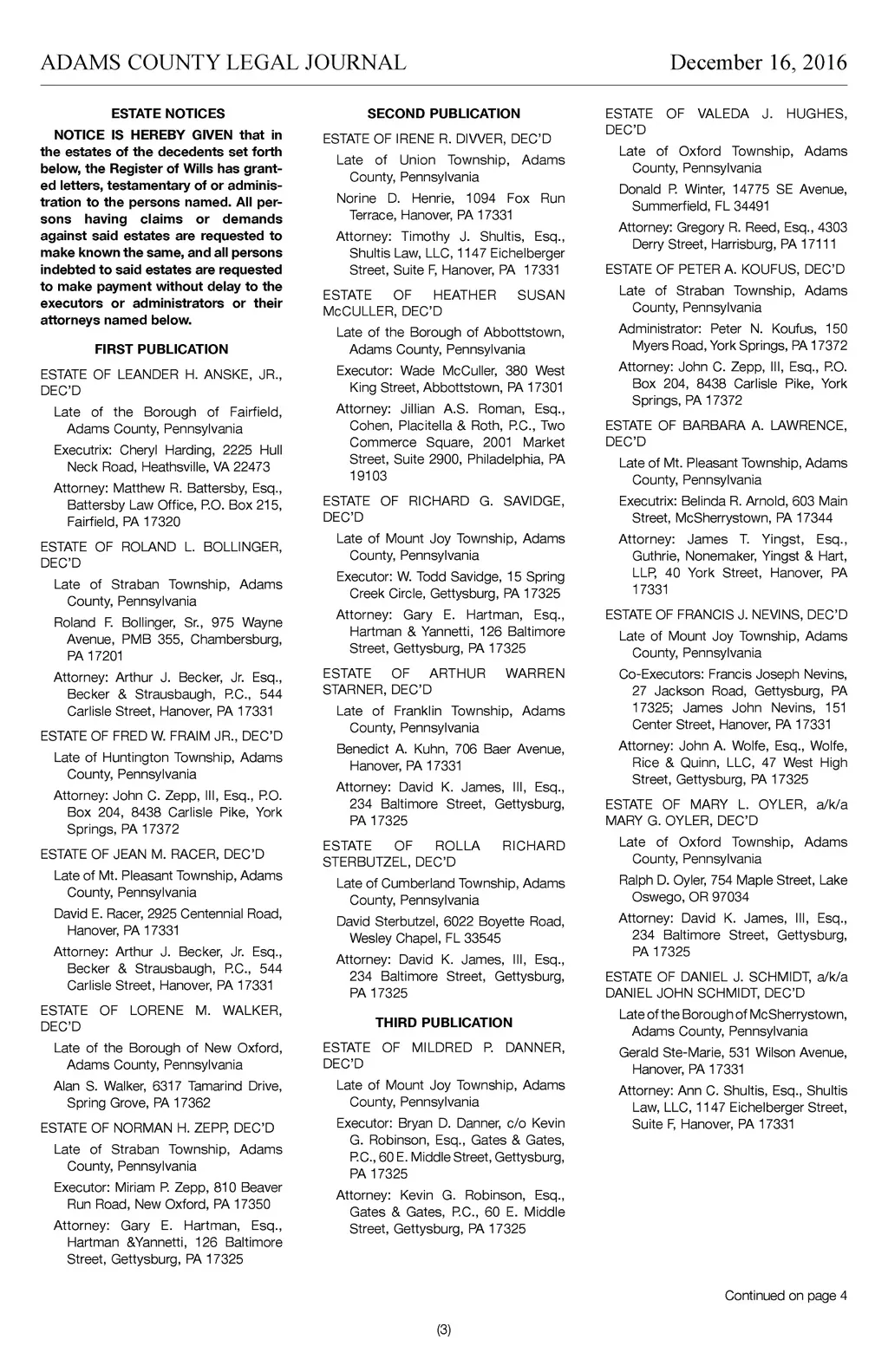 ADAMS COUNTY LEGAL JOURNAL December 16, 2016

ESTATE NOTICES

NOTICE IS HEREBY GIVEN that in the estates of the decedents set forth below, the Register of Wills has granted letters, testamentary of or administration to the persons named. All persons having claims or demands against said estates are requested to make known the same, and all persons indebted to said estates are requested to make payment without delay to the executors or administrators or their attorneys named below.

FIRST PUBLICATION

ESTATE OF LEANDER H. ANSKE, JR., DEC'D

Late of the Borough of Fairfield, Adams County, Pennsylvania

Executrix: Cheryl Harding, 2225 Hull Neck Road, Heathsville, VA 22473

Attorney: Matthew R. Battersby, Esq., Battersby Law Office, P.O. Box 215, Fairfield, PA 17320

ESTATE OF ROLAND L. BOLLINGER, DEC'D

Late of Straban Township, Adams County, Pennsylvania

Roland F. Bollinger, Sr., 975 Wayne Avenue, PMB 355, Chambersburg, PA 17201

Attorney: Arthur J. Becker, Jr. Esq., Becker & Strausbaugh, P.C., 544 Carlisle Street, Hanover, PA 17331

ESTATE OF FRED W. FRAIM JR., DEC'D

Late of Huntington Township, Adams County, Pennsylvania

Attorney: John C. Zepp, III, Esq., P.O. Box 204, 8438 Carlisle Pike, York Springs, PA 17372

ESTATE OF JEAN M. RACER, DEC'D

Late of Mt. Pleasant Township, Adams County, Pennsylvania

David E. Racer, 2925 Centennial Road, Hanover, PA 17331

Attorney: Arthur J. Becker, Jr. Esq., Becker & Strausbaugh, P.C., 544 Carlisle Street, Hanover, PA 17331

ESTATE OF LORENE M. WALKER, DEC'D

Late of the Borough of New Oxford, Adams County, Pennsylvania

Alan S. Walker, 6317 Tamarind Drive, Spring Grove, PA 17362

ESTATE OF NORMAN H. ZEPP, DEC'D

Late of Straban Township, Adams County, Pennsylvania

Executor: Miriam P. Zepp, 810 Beaver Run Road, New Oxford, PA 17350

Attorney: Gary E. Hartman, Esq., Hartman &Yannetti, 126 Baltimore Street, Gettysburg, PA 17325

SECOND PUBLICATION

ESTATE OF IRENE R. DIVVER, DEC'D

Late of Union Township, Adams County, Pennsylvania

Norine D. Henrie, 1094 Fox Run Terrace, Hanover, PA 17331

Attorney: Timothy J. Shultis, Esq., Shultis Law, LLC, 1147 Eichelberger Street, Suite F, Hanover, PA 17331

ESTATE OF HEATHER SUSAN McCULLER, DEC'D

Late of the Borough of Abbottstown, Adams County, Pennsylvania

Executor: Wade McCuller, 380 West King Street, Abbottstown, PA 17301

Attorney: Jillian A.S. Roman, Esq., Cohen, Placitella & Roth, P.C., Two Commerce Square, 2001 Market Street, Suite 2900, Philadelphia, PA 19103

ESTATE OF RICHARD G. SAVIDGE, DEC'D

Late of Mount Joy Township, Adams County, Pennsylvania

Executor: W. Todd Savidge, 15 Spring Creek Circle, Gettysburg, PA 17325

Attorney: Gary E. Hartman, Esq., Hartman & Yannetti, 126 Baltimore Street, Gettysburg, PA 17325

ESTATE OF ARTHUR WARREN STARNER, DEC'D

Late of Franklin Township, Adams County, Pennsylvania

Benedict A. Kuhn, 706 Baer Avenue, Hanover, PA 17331

Attorney: David K. James, III, Esq., 234 Baltimore Street, Gettysburg, PA 17325

ESTATE OF ROLLA RICHARD STERBUTZEL, DEC'D

Late of Cumberland Township, Adams County, Pennsylvania

David Sterbutzel, 6022 Boyette Road, Wesley Chapel, FL 33545

Attorney: David K. James, III, Esq., 234 Baltimore Street, Gettysburg, PA 17325

THIRD PUBLICATION

ESTATE OF MILDRED P. DANNER, DEC'D

Late of Mount Joy Township, Adams County, Pennsylvania

Executor: Bryan D. Danner, c/o Kevin G. Robinson, Esq., Gates & Gates, P.C., 60 E. Middle Street, Gettysburg, PA 17325

Attorney: Kevin G. Robinson, Esq., Gates & Gates, P.C., 60 E. Middle Street, Gettysburg, PA 17325

ESTATE OF VALEDA J. HUGHES, DEC'D

Late of Oxford Township, Adams County, Pennsylvania

Donald P. Winter, 14775 SE Avenue, Summerfield, FL 34491

Attorney: Gregory R. Reed, Esq., 4303 Derry Street, Harrisburg, PA 17111

ESTATE OF PETER A. KOUFUS, DEC'D

Late of Straban Township, Adams County, Pennsylvania

Administrator: Peter N. Koufus, 150 Myers Road, York Springs, PA 17372

Attorney: John C. Zepp, III, Esq., P.O. Box 204, 8438 Carlisle Pike, York Springs, PA 17372

ESTATE OF BARBARA A. LAWRENCE, DEC'D

Late of Mt. Pleasant Township, Adams County, Pennsylvania

Executrix: Belinda R. Arnold, 603 Main Street, McSherrystown, PA 17344

Attorney: James T. Yingst, Esq., Guthrie, Nonemaker, Yingst & Hart, LLP, 40 York Street, Hanover, PA 17331

ESTATE OF FRANCIS J. NEVINS, DEC'D

Late of Mount Joy Township, Adams County, Pennsylvania

Co-Executors: Francis Joseph Nevins, 27 Jackson Road, Gettysburg, PA 17325; James John Nevins, 151 Center Street, Hanover, PA 17331

Attorney: John A. Wolfe, Esq., Wolfe, Rice & Quinn, LLC, 47 West High Street, Gettysburg, PA 17325

ESTATE OF MARY L. OYLER, a/k/a MARY G. OYLER, DEC'D

Late of Oxford Township, Adams County, Pennsylvania

Ralph D. Oyler, 754 Maple Street, Lake Oswego, OR 97034

Attorney: David K. James, III, Esq., 234 Baltimore Street, Gettysburg, PA 17325

ESTATE OF DANIEL J. SCHMIDT, a/k/a DANIEL JOHN SCHMIDT, DEC'D

Late of the Borough of McSherrystown, Adams County, Pennsylvania

Gerald Ste-Marie, 531 Wilson Avenue, Hanover, PA 17331

Attorney: Ann C. Shultis, Esq., Shultis Law, LLC, 1147 Eichelberger Street, Suite F, Hanover, PA 17331

Continued on page 4

(3)